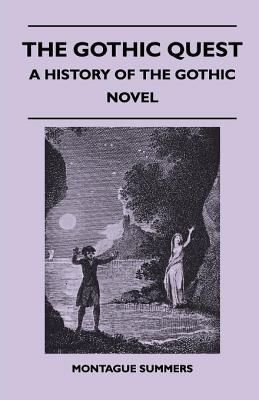 THE GOTHIC QUEST
A HISTORY OF THE GOTHIC NOVEL

MONTAGUE SUMMERS